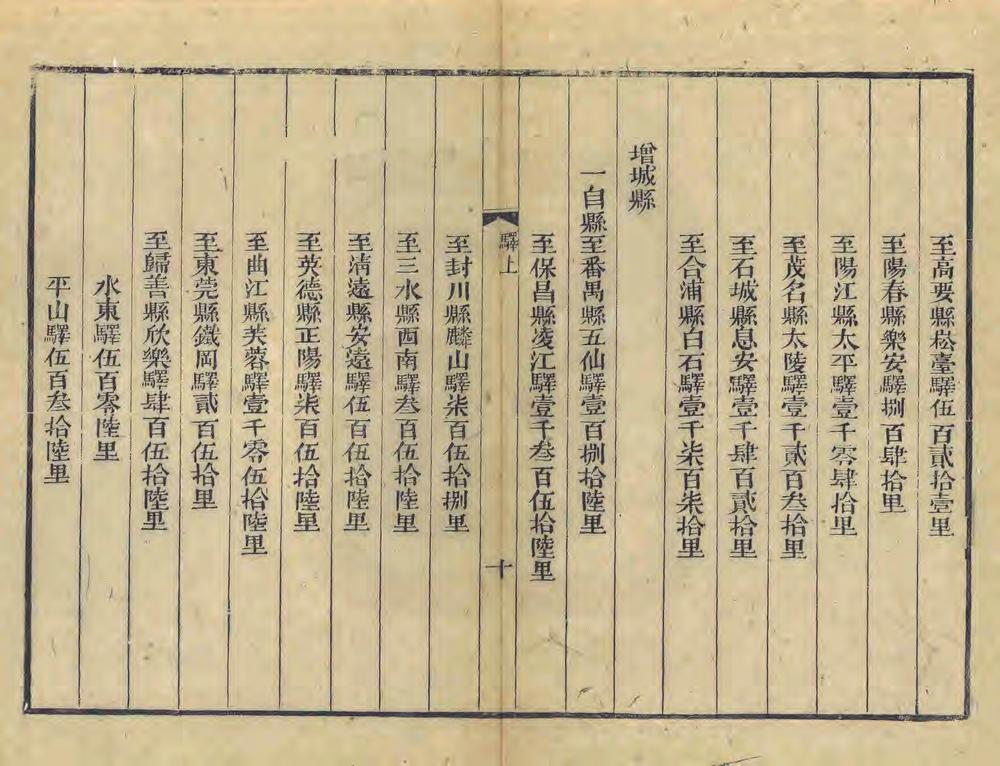 至高要縣崧臺驛伍百貳拾壹里

至陽春縣樂安驛捌百肆拾里

至陽江縣太平驛壹千零肆拾里

至茂名縣太陵驛壹千貳百叁拾里

至石城縣息安驛壹千肆百貳拾里

至合浦縣白石驛壹千柒百柒拾里

增城縣

一自縣至番禺縣五仙驛壹百捌拾陸里

至保昌縣凌江驛壹千叁百伍拾陸里

驛上

十

至封川縣麟山驛柒百伍拾捌里

至三水縣西南驛叁百伍拾陸里

至清遠縣安遠驛伍百伍拾陸里

至英德縣正陽驛柒百伍拾陸里

至曲江縣芙蓉驛壹千零伍拾陸里

至東莞縣鐵岡驛貳百伍拾里

至歸善縣欣樂驛肆百伍拾陸里

水東驛伍百零陸里

平山驛伍百叁拾陸里